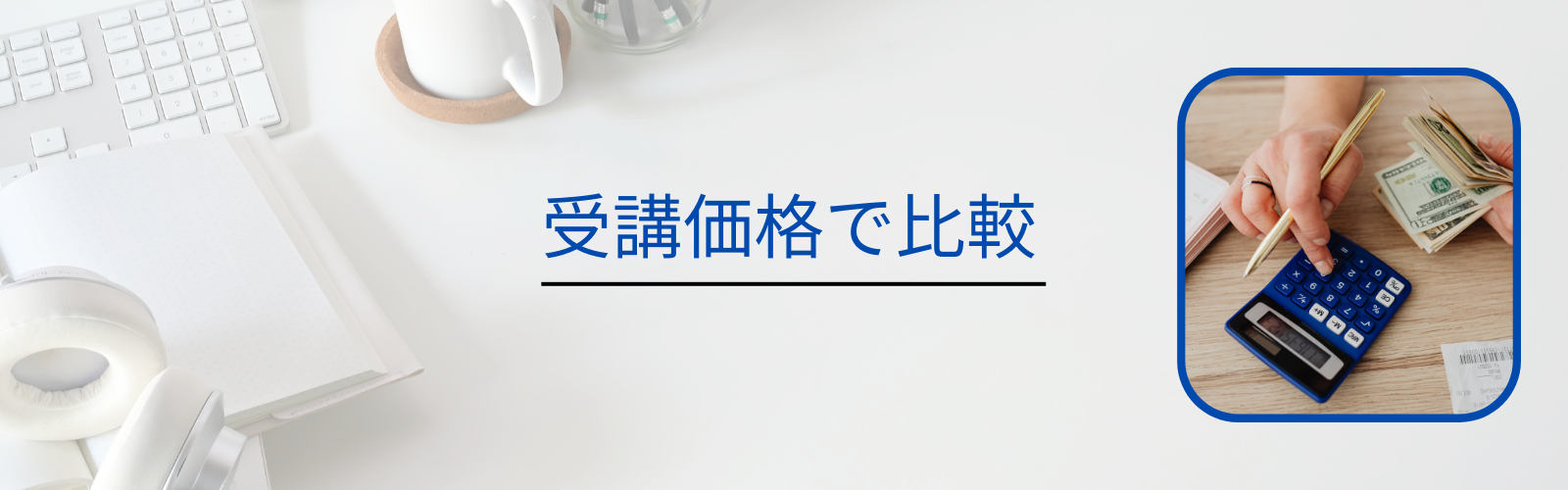 受講価格で比較